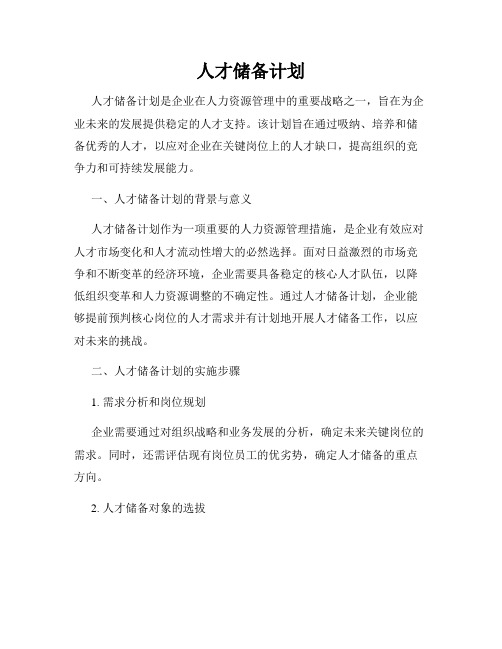 人才储备计划

人才储备计划是企业在人力资源管理中的重要战略之一，旨在为企业未来的发展提供稳定的人才支持。该计划旨在通过吸纳、培养和储备优秀的人才，以应对企业在关键岗位上的人才缺口，提高组织的竞争力和可持续发展能力。

一、人才储备计划的背景与意义

人才储备计划作为一项重要的人力资源管理措施，是企业有效应对人才市场变化和人才流动性增大的必然选择。面对日益激烈的市场竞争和不断变革的经济环境，企业需要具备稳定的核心人才队伍，以降低组织变革和人力资源调整的不确定性。通过人才储备计划，企业能够提前预判核心岗位的人才需求并有计划地开展人才储备工作，以应对未来的挑战。

二、人才储备计划的实施步骤

1. 需求分析和岗位规划

企业需要通过对组织战略和业务发展的分析，确定未来关键岗位的需求。同时，还需评估现有岗位员工的优劣势，确定人才储备的重点方向。

2. 人才储备对象的选拔